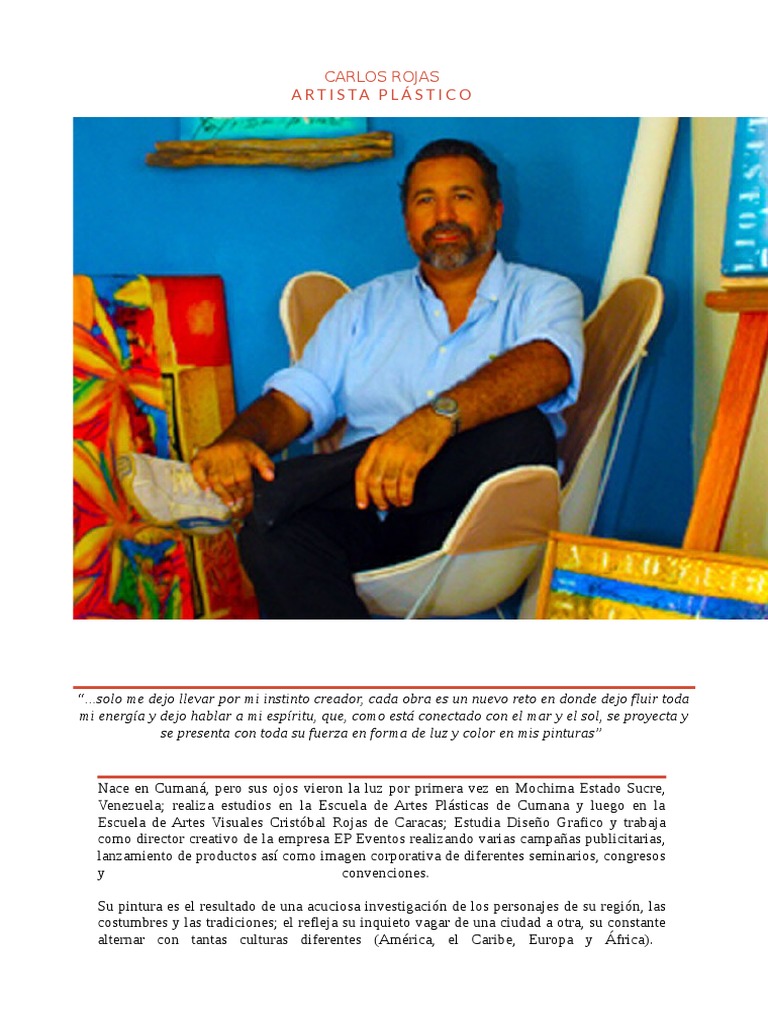 CARLOS ROJAS
ARTISTA PLÁSTICO

"...solo me dejo llevar por mi instinto creador, cada obra es un nuevo reto en donde dejo fluir toda mi energía y dejo hablar a mi espíritu, que, como está conectado con el mar y el sol, se proyecta y se presenta con toda su fuerza en forma de luz y color en mis pinturas"

Nace en Cumaná, pero sus ojos vieron la luz por primera vez en Mochima Estado Sucre, Venezuela; realiza estudios en la Escuela de Artes Plásticas de Cumana y luego en la Escuela de Artes Visuales Cristóbal Rojas de Caracas; Estudia Diseño Grafico y trabaja como director creativo de la empresa EP Eventos realizando varias campañas publicitarias, lanzamiento de productos así como imagen corporativa de diferentes seminarios, congresos y convenciones.

Su pintura es el resultado de una acuciosa investigación de los personajes de su región, las costumbres y las tradiciones; el refleja su inquieto vagar de una ciudad a otra, su constante alternar con tantas culturas diferentes (América, el Caribe, Europa y África).